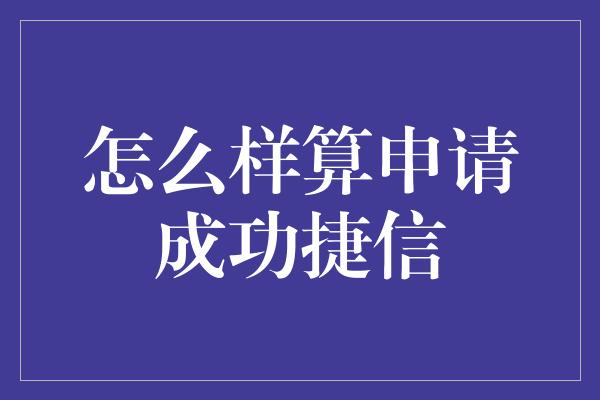 怎么样算申请成功捷信